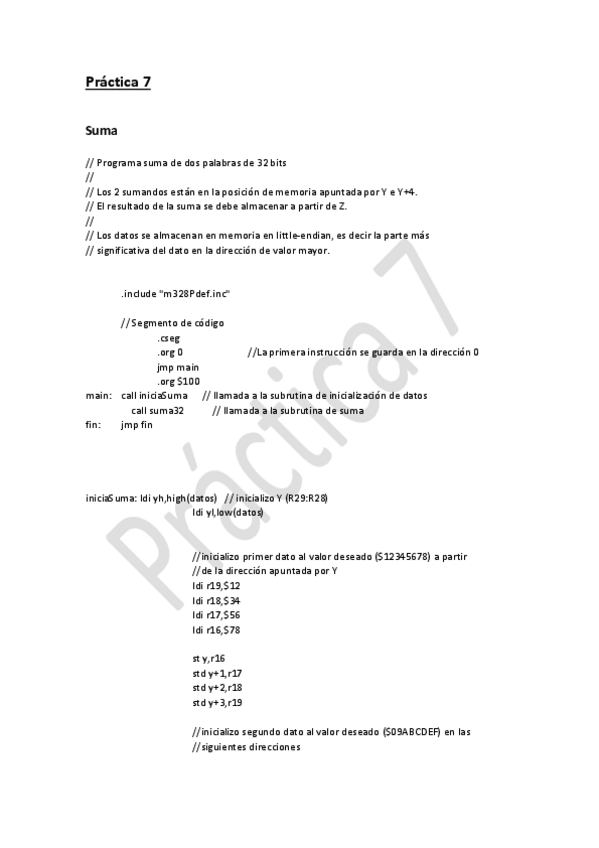 Práctica 7

Suma

// Programa suma de dos palabras de 32 bits
//
// Los 2 sumandos están en la posición de memoria apuntada por Y e Y+4.
// El resultado de la suma se debe almacenar a partir de Z.
//
// Los datos se almacenan en memoria en little-endian, es decir la parte más
// significativa del dato en la dirección de valor mayor.

.include "m328Pdef.inc"

//Segmento de código
.cseg
.org 0 //La primera instrucción se guarda en la dirección 0
jmp main
.org $100
main: call iniciaSuma // llamada a la subrutina de inicialización de datos
call suma32 // llamada a la subrutina de suma
fin: jmp fin

iniciaSuma: ldi yh,high(datos) // inicializo Y (R29:R28)
ldi yl,low(datos)

//inicializo primer dato al valor deseado ($12345678) a partir
//de la dirección apuntada por Y
ldi r19,$12
ldi r18,$34
ldi r17,$56
ldi r16,$78

st y,r16
std y+1,r17
std y+2,r18
std y+3,r19

//inicializo segundo dato al valor deseado ($09ABCDEF) en las
//siguientes direcciones

Práctica 7